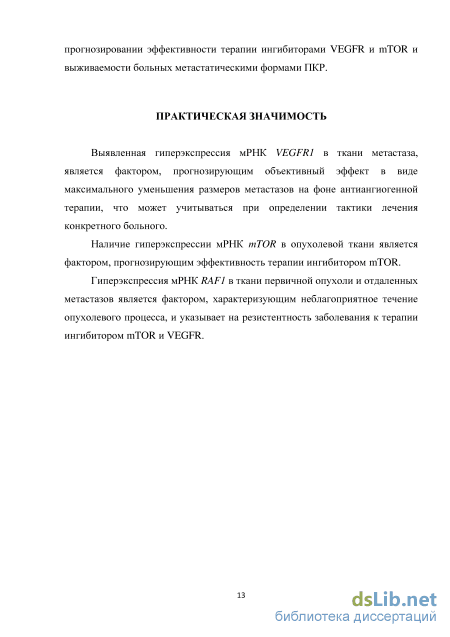 прогнозировании эффективности терапии ингибиторами VEGFR и mTOR и выживаемости больных метастатическими формами ПКР.

ПРАКТИЧЕСКАЯ ЗНАЧИМОСТЬ

Выявленная гиперэкспрессия мРНК VEGFR1 в ткани метастаза, является фактором, прогнозирующим объективный эффект в виде максимального уменьшения размеров метастазов на фоне антиангиогенной терапии, что может учитываться при определении тактики лечения конкретного больного.

Наличие гиперэкспрессии мРНК mTOR в опухолевой ткани является фактором, прогнозирующим эффективность терапии ингибитором mTOR.

Гиперэкспрессия мРНК RAF1 в ткани первичной опухоли и отдаленных метастазов является фактором, характеризующим неблагоприятное течение опухолевого процесса, и указывает на резистентность заболевания к терапии ингибитором mTOR и VEGFR.

13

dsLib.net
библиотека диссертаций